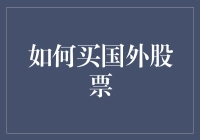 如何买国外股票